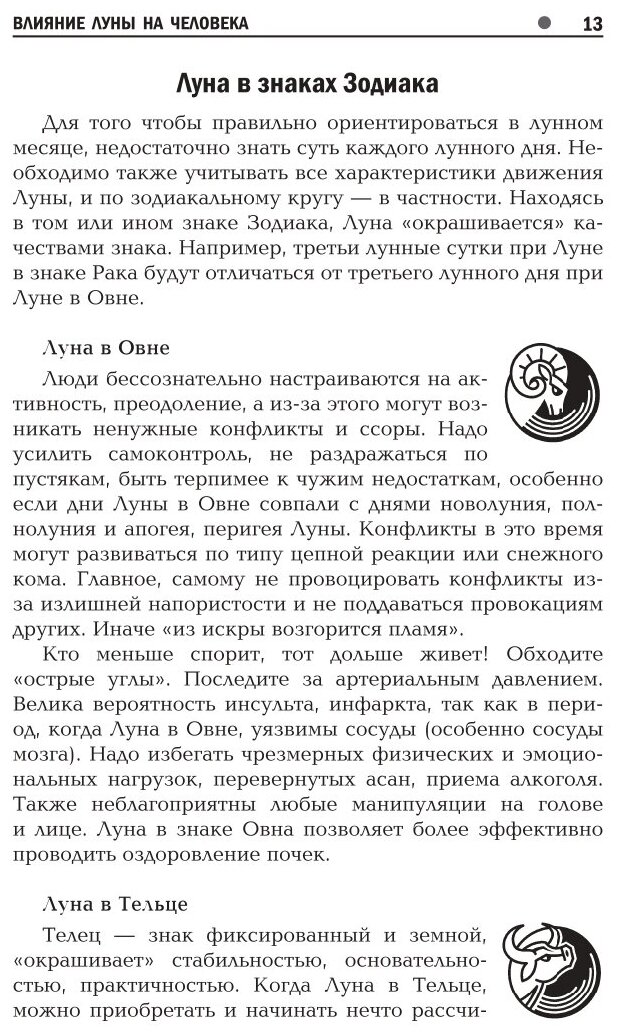 ВЛИЯНИЕ ЛУНЫ НА ЧЕЛОВЕКА 13

Луна в знаках Зодиака

Для того чтобы правильно ориентироваться в лунном месяце, недостаточно знать суть каждого лунного дня. Необходимо также учитывать все характеристики движения Луны, и по зодиакальному кругу — в частности. Находясь в том или ином знаке Зодиака, Луна «окрашивается» качествами знака. Например, третьи лунные сутки при Луне в знаке Рака будут отличаться от третьего лунного дня при Луне в Овне.

Луна в Овне

Люди бессознательно настраиваются на активность, преодоление, а из-за этого могут возникать ненужные конфликты и ссоры. Надо усилить самоконтроль, не раздражаться по пустякам, быть терпимее к чужим недостаткам, особенно если дни Луны в Овне совпали с днями новолуния, полнолуния и апогея, перигея Луны. Конфликты в это время могут развиваться по типу цепной реакции или снежного кома. Главное, самому не провоцировать конфликты из-за излишней напористости и не поддаваться провокациям других. Иначе «из искры возгорится пламя».

Кто меньше спорит, тот дольше живет! Обходите «острые углы». Последите за артериальным давлением. Велика вероятность инсульта, инфаркта, так как в период, когда Луна в Овне, уязвимы сосуды (особенно сосуды мозга). Надо избегать чрезмерных физических и эмоциональных нагрузок, перевернутых асан, приема алкоголя. Также неблагоприятны любые манипуляции на голове и лице. Луна в знаке Овна позволяет более эффективно проводить оздоровление почек.

Луна в Тельце

Телец — знак фиксированный и земной, «окрашивает» стабильностью, основательностью, практичностью. Когда Луна в Тельце, можно приобретать и начинать нечто рассчи-